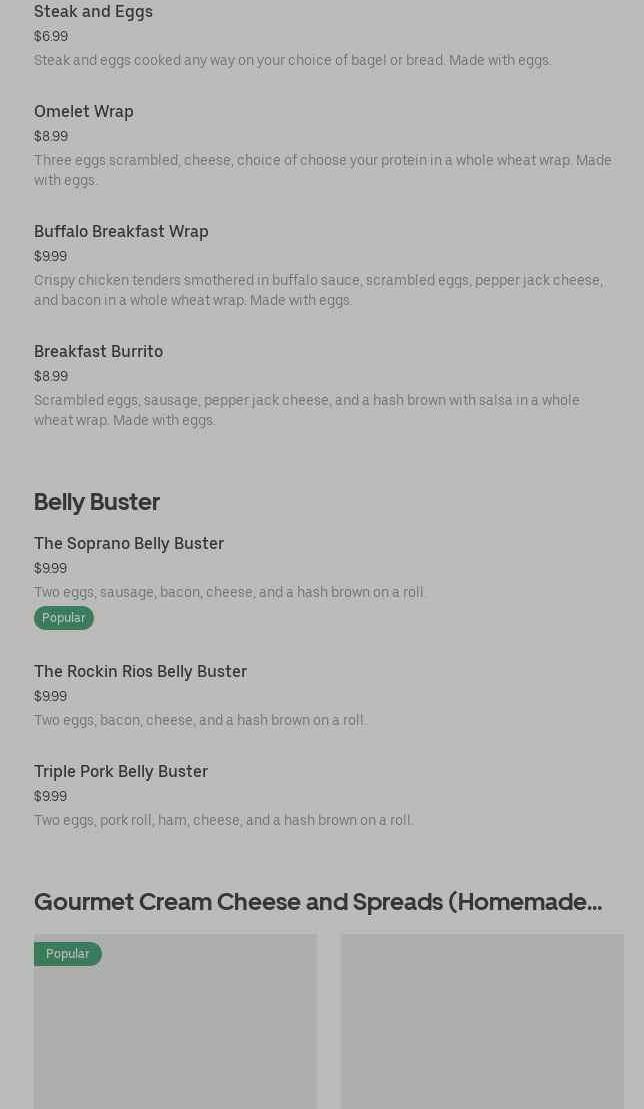 Steak and Eggs
$6.99
Steak and eggs cooked any way on your choice of bagel or bread. Made with eggs.

Omelet Wrap
$8.99
Three eggs scrambled, cheese, choice of choose your protein in a whole wheat wrap. Made with eggs.

Buffalo Breakfast Wrap
$9.99
Crispy chicken tenders smothered in buffalo sauce, scrambled eggs, pepper jack cheese, and bacon in a whole wheat wrap. Made with eggs.

Breakfast Burrito
$8.99
Scrambled eggs, sausage, pepper jack cheese, and a hash brown with salsa in a whole wheat wrap. Made with eggs.

Belly Buster

The Soprano Belly Buster
$9.99
Two eggs, sausage, bacon, cheese, and a hash brown on a roll.
Popular

The Rockin Rios Belly Buster
$9.99
Two eggs, bacon, cheese, and a hash brown on a roll.

Triple Pork Belly Buster
$9.99
Two eggs, pork roll, ham, cheese, and a hash brown on a roll.

Gourmet Cream Cheese and Spreads (Homemade...

Popular